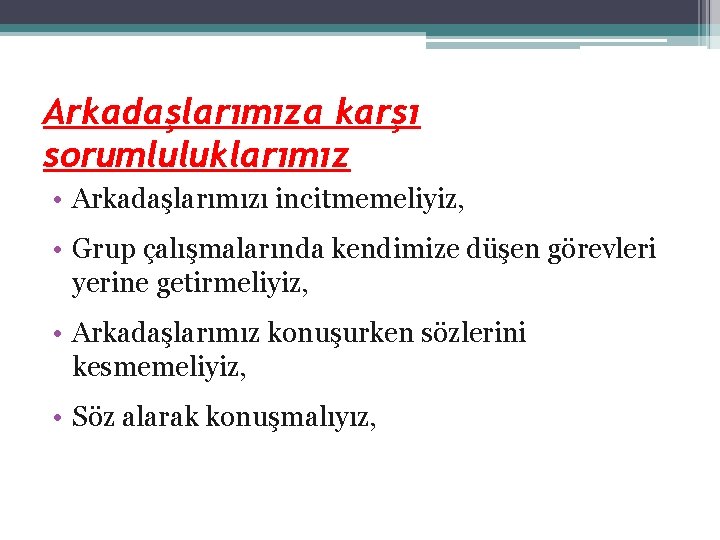 Arkadaşlarımıza karşı sorumluluklarımız

• Arkadaşlarımızı incitmemeliyiz,

• Grup çalışmalarında kendimize düşen görevleri yerine getirmeliyiz,

• Arkadaşlarımız konuşurken sözlerini kesmemeliyiz,

• Söz alarak konuşmalıyız,